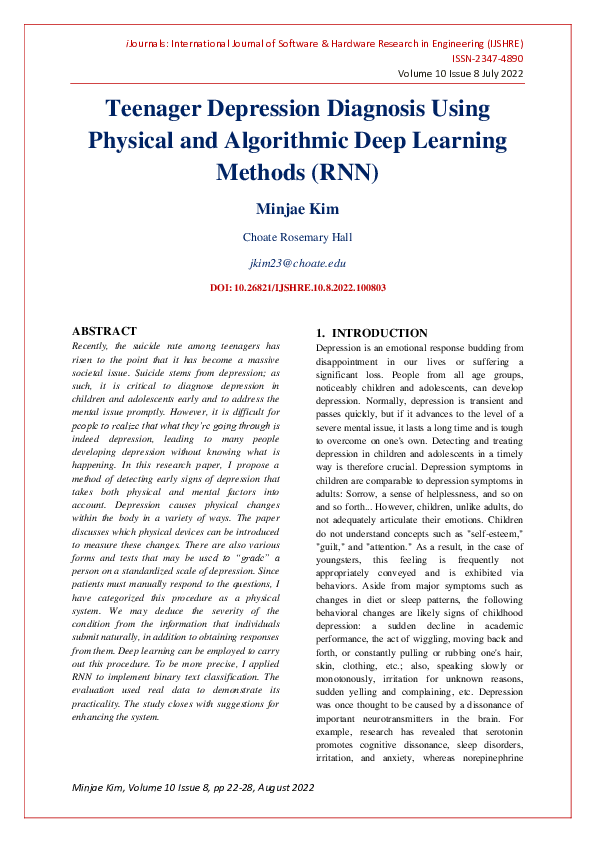 iJournals: International Journal of Software & Hardware Research in Engineering (IJSHRE)
ISSN-2347-4890
Volume 10 Issue 8 July 2022

Teenager Depression Diagnosis Using Physical and Algorithmic Deep Learning Methods (RNN)

Minjae Kim

Choate Rosemary Hall

jkim23@choate.edu

DOI: 10.26821/IJSHRE.10.8.2022.100803

ABSTRACT

Recently, the suicide rate among teenagers has risen to the point that it has become a massive societal issue. Suicide stems from depression; as such, it is critical to diagnose depression in children and adolescents early and to address the mental issue promptly. However, it is difficult for people to realize that what they're going through is indeed depression, leading to many people developing depression without knowing what is happening. In this research paper, I propose a method of detecting early signs of depression that takes both physical and mental factors into account. Depression causes physical changes within the body in a variety of ways. The paper discusses which physical devices can be introduced to measure these changes. There are also various forms and tests that may be used to "grade" a person on a standardized scale of depression. Since patients must manually respond to the questions, I have categorized this procedure as a physical system. We may deduce the severity of the condition from the information that individuals submit naturally, in addition to obtaining responses from them. Deep learning can be employed to carry out this procedure. To be more precise, I applied RNN to implement binary text classification. The evaluation used real data to demonstrate its practicality. The study closes with suggestions for enhancing the system.

1. INTRODUCTION

Depression is an emotional response budding from disappointment in our lives or suffering a significant loss. People from all age groups, noticeably children and adolescents, can develop depression. Normally, depression is transient and passes quickly, but if it advances to the level of a severe mental issue, it lasts a long time and is tough to overcome on one's own. Detecting and treating depression in children and adolescents in a timely way is therefore crucial. Depression symptoms in children are comparable to depression symptoms in adults: Sorrow, a sense of helplessness, and so on and so forth... However, children, unlike adults, do not adequately articulate their emotions. Children do not understand concepts such as "self-esteem," "guilt," and "attention." As a result, in the case of youngsters, this feeling is frequently not appropriately conveyed and is exhibited via behaviors. Aside from major symptoms such as changes in diet or sleep patterns, the following behavioral changes are likely signs of childhood depression: a sudden decline in academic performance, the act of wiggling, moving back and forth, or constantly pulling or rubbing one's hair, skin, clothing, etc.; also, speaking slowly or monotonously, irritation for unknown reasons, sudden yelling and complaining, etc. Depression was once thought to be caused by a dissonance of important neurotransmitters in the brain. For example, research has revealed that serotonin promotes cognitive dissonance, sleep disorders, irritation, and anxiety, whereas norepinephrine

Minjae Kim, Volume 10 Issue 8, pp 22-28, August 2022